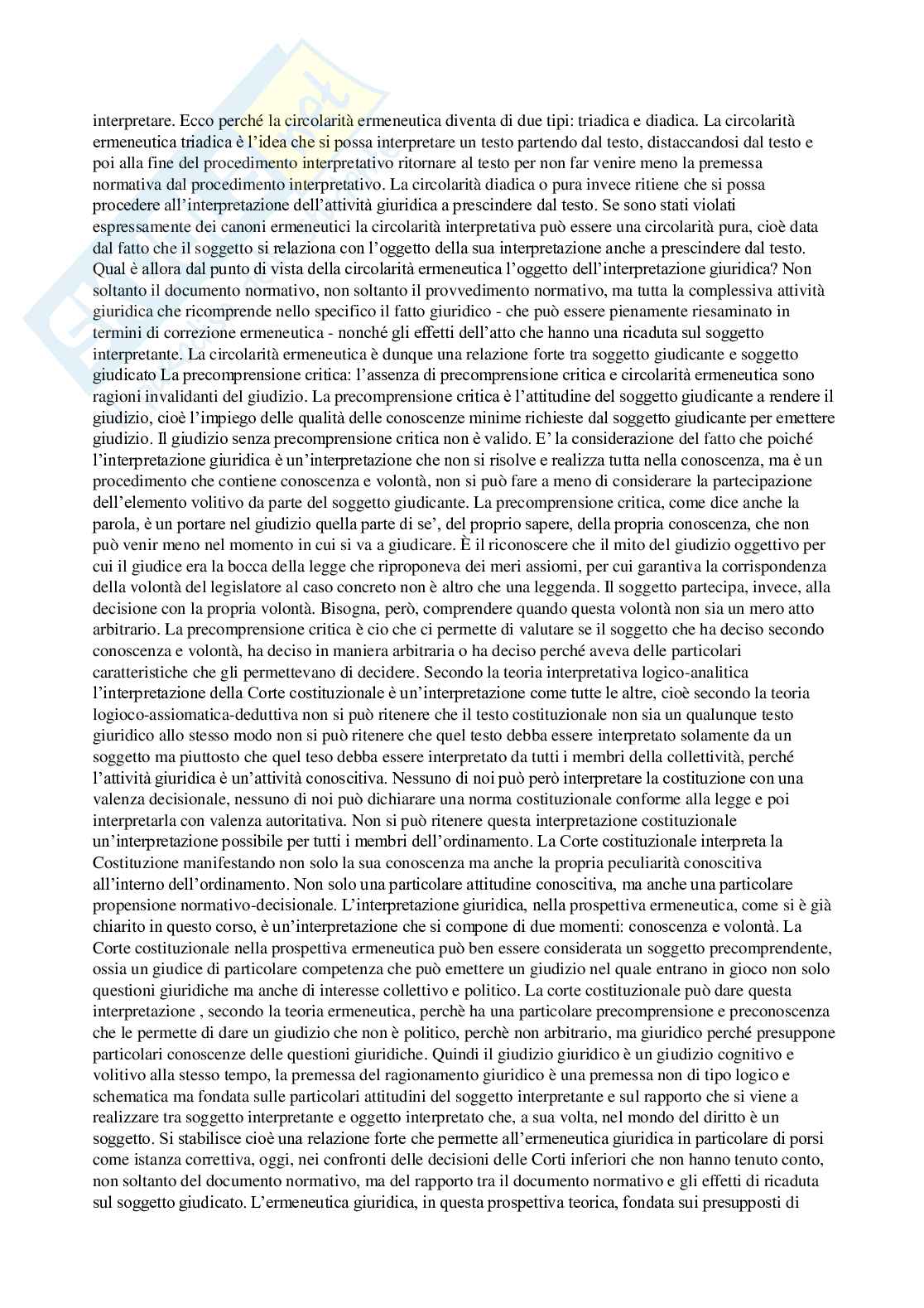 interpretare. Ecco perché la circolarità ermeneutica diventa di due tipi: triadica e diadica. La circolarità ermeneutica triadica è l'idea che si possa interpretare un testo partendo dal testo, distaccandosi dal testo e poi alla fine del procedimento interpretativo ritornare al testo per non far venire meno la premessa normativa dal procedimento interpretativo. La circolarità diadica o pura invece ritiene che si possa procedere all'interpretazione dell'attività giuridica a prescindere dal testo. Se sono stati violati espressamente dei canoni ermeneutici la circolarità interpretativa può essere una circolarità pura, cioè data dal fatto che il soggetto si relaziona con l'oggetto della sua interpretazione anche a prescindere dal testo. Qual è allora dal punto di vista della circolarità ermeneutica l'oggetto dell'interpretazione giuridica? Non soltanto il documento normativo, non soltanto il provvedimento normativo, ma tutta la complessiva attività giuridica che ricomprende nello specifico il fatto giuridico - che può essere pienamente riesaminato in termini di correzione ermeneutica - nonché gli effetti dell'atto che hanno una ricaduta sul soggetto interpretante. La circolarità ermeneutica è dunque una relazione forte tra soggetto giudicante e soggetto giudicato La precomprensione critica: l'assenza di precomprensione critica e circolarità ermeneutica sono ragioni invalidanti del giudizio. La precomprensione critica è l'attitudine del soggetto giudicante a rendere il giudizio, cioè l'impiego delle qualità delle conoscenze minime richieste dal soggetto giudicante per emettere giudizio. Il giudizio senza precomprensione critica non è valido. E' la considerazione del fatto che poiché l'interpretazione giuridica è un'interpretazione che non si risolve e realizza tutta nella conoscenza, ma è un procedimento che contiene conoscenza e volontà, non si può fare a meno di considerare la partecipazione dell'elemento volitivo da parte del soggetto giudicante. La precomprensione critica, come dice anche la parola, è un portare nel giudizio quella parte di se', del proprio sapere, della propria conoscenza, che non può venir meno nel momento in cui si va a giudicare. È il riconoscere che il mito del giudizio oggettivo per cui il giudice era la bocca della legge che riproponeva dei meri assiomi, per cui garantiva la corrispondenza della volontà del legislatore al caso concreto non è altro che una leggenda. Il soggetto partecipa, invece, alla decisione con la propria volontà. Bisogna, però, comprendere quando questa volontà non sia un mero atto arbitrario. La precomprensione critica è cio che ci permette di valutare se il soggetto che ha deciso secondo conoscenza e volontà, ha deciso in maniera arbitraria o ha deciso perché aveva delle particolari caratteristiche che gli permettevano di decidere. Secondo la teoria interpretativa logico-analitica l'interpretazione della Corte costituzionale è un'interpretazione come tutte le altre, cioè secondo la teoria logioco-assiomatica-deduttiva non si può ritenere che il testo costituzionale non sia un qualunque testo giuridico allo stesso modo non si può ritenere che quel testo debba essere interpretato solamente da un soggetto ma piuttosto che quel teso debba essere interpretato da tutti i membri della collettività, perché l'attività giuridica è un'attività conoscitiva. Nessuno di noi può però interpretare la costituzione con una valenza decisionale, nessuno di noi può dichiarare una norma costituzionale conforme alla legge e poi interpretarla con valenza autoritativa. Non si può ritenere questa interpretazione costituzionale un'interpretazione possibile per tutti i membri dell'ordinamento. La Corte costituzionale interpreta la Costituzione manifestando non solo la sua conoscenza ma anche la propria peculiarità conoscitiva all'interno dell'ordinamento. Non solo una particolare attitudine conoscitiva, ma anche una particolare propensione normativo-decisionale. L'interpretazione giuridica, nella prospettiva ermeneutica, come si è già chiarito in questo corso, è un'interpretazione che si compone di due momenti: conoscenza e volontà. La Corte costituzionale nella prospettiva ermeneutica può ben essere considerata un soggetto precomprendente, ossia un giudice di particolare competenza che può emettere un giudizio nel quale entrano in gioco non solo questioni giuridiche ma anche di interesse collettivo e politico. La corte costituzionale può dare questa interpretazione , secondo la teoria ermeneutica, perchè ha una particolare precomprensione e preconoscenza che le permette di dare un giudizio che non è politico, perchè non arbitrario, ma giuridico perché presuppone particolari conoscenze delle questioni giuridiche. Quindi il giudizio giuridico è un giudizio cognitivo e volitivo alla stesso tempo, la premessa del ragionamento giuridico è una premessa non di tipo logico e schematica ma fondata sulle particolari attitudini del soggetto interpretante e sul rapporto che si viene a realizzare tra soggetto interpretante e oggetto interpretato che, a sua volta, nel mondo del diritto è un soggetto. Si stabilisce cioè una relazione forte che permette all'ermeneutica giuridica in particolare di porsi come istanza correttiva, oggi, nei confronti delle decisioni delle Corti inferiori che non hanno tenuto conto, non soltanto del documento normativo, ma del rapporto tra il documento normativo e gli effetti di ricaduta sul soggetto giudicato. L'ermeneutica giuridica, in questa prospettiva teorica, fondata sui presupposti di